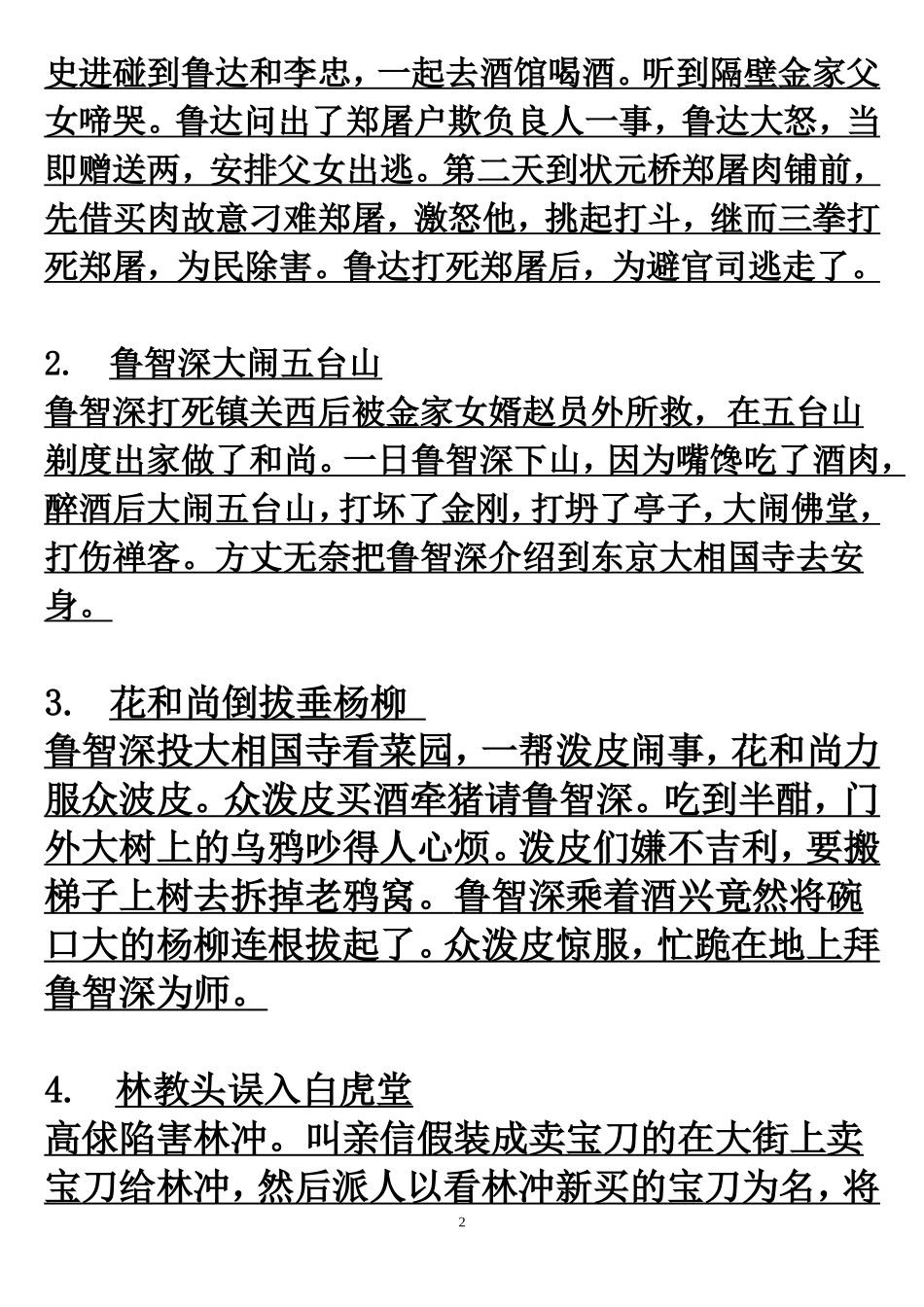 史进碰到鲁达和李忠，一起去酒馆喝酒。听到隔壁金家父女啼哭。鲁达问出了郑屠户欺负良人一事，鲁达大怒，当即赠送两，安排父女出逃。第二天到状元桥郑屠肉铺前，先借买肉故意刁难郑屠，激怒他，挑起打斗，继而三拳打死郑屠，为民除害。鲁达打死郑屠后，为避官司逃走了。

2.　鲁智深大闹五台山
鲁智深打死镇关西后被金家女婿赵员外所救，在五台山剃度出家做了和尚。一日鲁智深下山，因为嘴馋吃了酒肉，醉酒后大闹五台山，打坏了金刚，打坍了亭子，大闹佛堂，打伤禅客。方丈无奈把鲁智深介绍到东京大相国寺去安身。

3.　花和尚倒拔垂杨柳
鲁智深投大相国寺看菜园，一帮泼皮闹事，花和尚力服众波皮。众泼皮买酒牵猪请鲁智深。吃到半酣，门外大树上的乌鸦吵得人心烦。泼皮们嫌不吉利，要搬梯子上树去拆掉老鸦窝。鲁智深乘着酒兴竟然将碗口大的杨柳连根拔起了。众泼皮惊服，忙跪在地上拜鲁智深为师。

4.　林教头误入白虎堂
高俅陷害林冲。叫亲信假装成卖宝刀的在大街上卖宝刀给林冲，然后派人以看林冲新买的宝刀为名，将

2